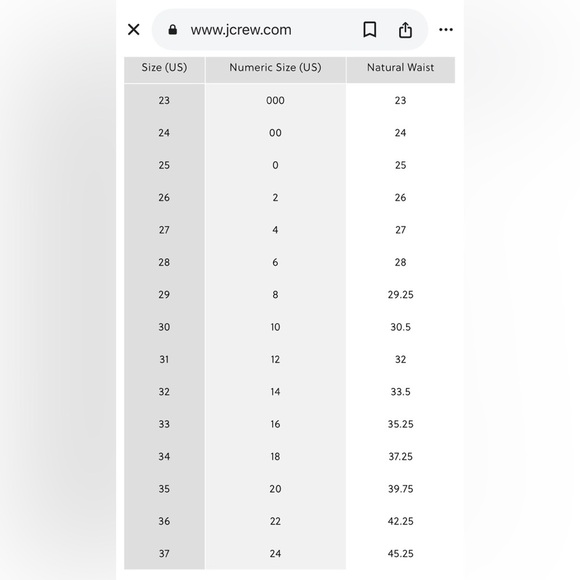 www.jcrew.com

| Size (US) | Numeric Size (US) | Natural Waist |
|---|---|---|
| 23 | 000 | 23 |
| 24 | 00 | 24 |
| 25 | 0 | 25 |
| 26 | 2 | 26 |
| 27 | 4 | 27 |
| 28 | 6 | 28 |
| 29 | 8 | 29.25 |
| 30 | 10 | 30.5 |
| 31 | 12 | 32 |
| 32 | 14 | 33.5 |
| 33 | 16 | 35.25 |
| 34 | 18 | 37.25 |
| 35 | 20 | 39.75 |
| 36 | 22 | 42.25 |
| 37 | 24 | 45.25 |